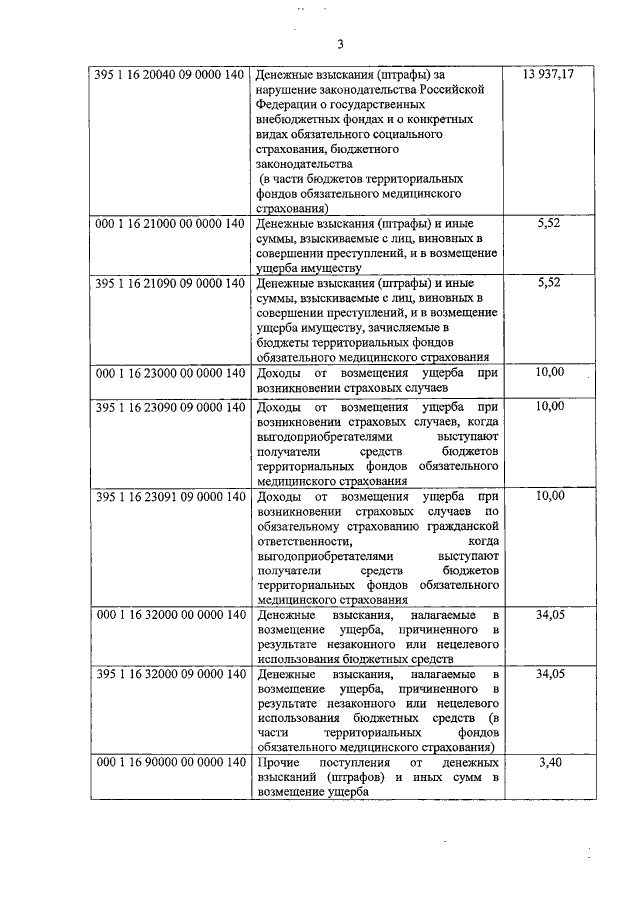 3

| | | |
|---|---|---|
| 395 1 16 20040 09 0000 140 | Денежные взыскания (штрафы) за нарушение законодательства Российской Федерации о государственных внебюджетных фондах и о конкретных видах обязательного социального страхования, бюджетного законодательства (в части бюджетов территориальных фондов обязательного медицинского страхования) | 13 937,17 |
| 000 1 16 21000 00 0000 140 | Денежные взыскания (штрафы) и иные суммы, взыскиваемые с лиц, виновных в совершении преступлений, и в возмещение ущерба имуществу | 5,52 |
| 395 1 16 21090 09 0000 140 | Денежные взыскания (штрафы) и иные суммы, взыскиваемые с лиц, виновных в совершении преступлений, и в возмещение ущерба имуществу, зачисляемые в бюджеты территориальных фондов обязательного медицинского страхования | 5,52 |
| 000 1 16 23000 00 0000 140 | Доходы от возмещения ущерба при возникновении страховых случаев | 10,00 |
| 395 1 16 23090 09 0000 140 | Доходы от возмещения ущерба при возникновении страховых случаев, когда выгодоприобретателями выступают получатели средств бюджетов территориальных фондов обязательного медицинского страхования | 10,00 |
| 395 1 16 23091 09 0000 140 | Доходы от возмещения ущерба при возникновении страховых случаев по обязательному страхованию гражданской ответственности, когда выгодоприобретателями выступают получатели средств бюджетов территориальных фондов обязательного медицинского страхования | 10,00 |
| 000 1 16 32000 00 0000 140 | Денежные взыскания, налагаемые в возмещение ущерба, причиненного в результате незаконного или нецелевого использования бюджетных средств | 34,05 |
| 395 1 16 32000 09 0000 140 | Денежные взыскания, налагаемые в возмещение ущерба, причиненного в результате незаконного или нецелевого использования бюджетных средств (в части территориальных фондов обязательного медицинского страхования) | 34,05 |
| 000 1 16 90000 00 0000 140 | Прочие поступления от денежных взысканий (штрафов) и иных сумм в возмещение ущерба | 3,40 |